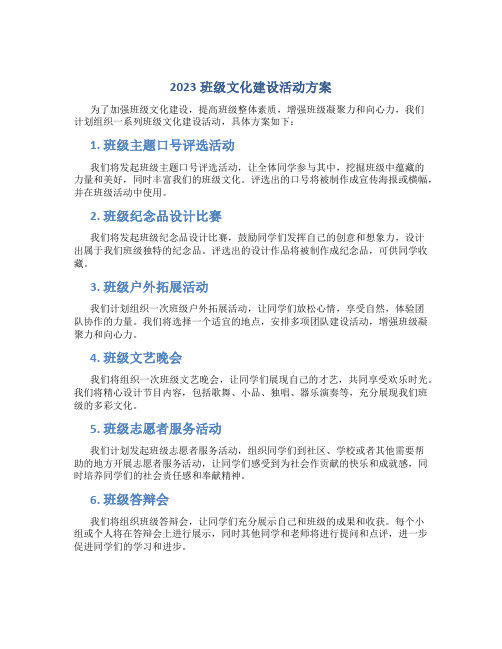 2023 班级文化建设活动方案

为了加强班级文化建设，提高班级整体素质，增强班级凝聚力和向心力，我们计划组织一系列班级文化建设活动，具体方案如下：

1. 班级主题口号评选活动

我们将发起班级主题口号评选活动，让全体同学参与其中，挖掘班级中蕴藏的力量和美好，同时丰富我们的班级文化。评选出的口号将被制作成宣传海报或横幅，并在班级活动中使用。

2. 班级纪念品设计比赛

我们将发起班级纪念品设计比赛，鼓励同学们发挥自己的创意和想象力，设计出属于我们班级独特的纪念品。评选出的设计作品将被制作成纪念品，可供同学收藏。

3. 班级户外拓展活动

我们计划组织一次班级户外拓展活动，让同学们放松心情，享受自然，体验团队协作的力量。我们将选择一个适宜的地点，安排多项团队建设活动，增强班级凝聚力和向心力。

4. 班级文艺晚会

我们将组织一次班级文艺晚会，让同学们展现自己的才艺，共同享受欢乐时光。我们将精心设计节目内容，包括歌舞、小品、独唱、器乐演奏等，充分展现我们班级的多彩文化。

5. 班级志愿者服务活动

我们计划发起班级志愿者服务活动，组织同学们到社区、学校或者其他需要帮助的地方开展志愿者服务活动，让同学们感受到为社会作贡献的快乐和成就感，同时培养同学们的社会责任感和奉献精神。

6. 班级答辩会

我们将组织班级答辩会，让同学们充分展示自己和班级的成果和收获。每个小组或个人将在答辩会上进行展示，同时其他同学和老师将进行提问和点评，进一步促进同学们的学习和进步。